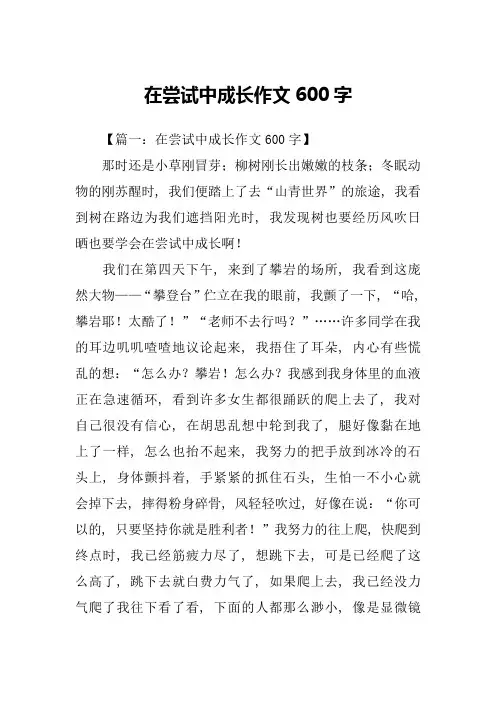 在尝试中成长作文 600 字

【篇一：在尝试中成长作文 600 字】

那时还是小草刚冒芽；柳树刚长出嫩嫩的枝条；冬眠动物的刚苏醒时，我们便踏上了去“山青世界”的旅途，我看到树在路边为我们遮挡阳光时，我发现树也要经历风吹日晒也要学会在尝试中成长啊！

我们在第四天下午，来到了攀岩的场所，我看到这庞然大物——“攀登台”伫立在我的眼前，我颤了一下，“哈，攀岩耶！太酷了！”“老师不去行吗？”……许多同学在我的耳边叽叽喳喳地议论起来，我捂住了耳朵，内心有些慌乱的想：“怎么办？攀岩！怎么办？我感到我身体里的血液正在急速循环，看到许多女生都很踊跃的爬上去了，我对自己很没有信心，在胡思乱想中轮到我了，腿好像黏在地上了一样，怎么也抬不起来，我努力的把手放到冰冷的石头上，身体颤抖着，手紧紧的抓住石头，生怕一不小心就会掉下去，摔得粉身碎骨，风轻轻吹过，好像在说：“你可以的，只要坚持你就是胜利者！”我努力的往上爬，快爬到终点时，我已经筋疲力尽了，想跳下去，可是已经爬了这么高了，跳下去就白费力气了，如果爬上去，我已经没力气爬了我往下看了看，下面的人都那么渺小，像是显微镜